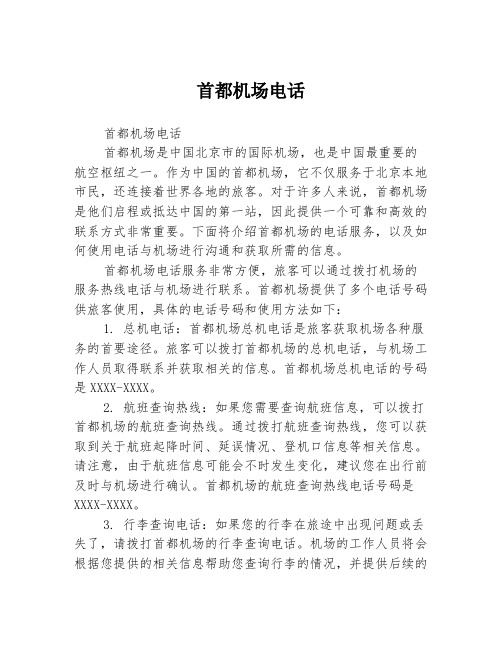 首都机场电话

首都机场电话

首都机场是中国北京市的国际机场，也是中国最重要的航空枢纽之一。作为中国的首都机场，它不仅服务于北京本地市民，还连接着世界各地的旅客。对于许多人来说，首都机场是他们启程或抵达中国的第一站，因此提供一个可靠和高效的联系方式非常重要。下面将介绍首都机场的电话服务，以及如何使用电话与机场进行沟通和获取所需的信息。

首都机场电话服务非常方便，旅客可以通过拨打机场的服务热线电话与机场进行联系。首都机场提供了多个电话号码供旅客使用，具体的电话号码和使用方法如下：

1. 总机电话：首都机场总机电话是旅客获取机场各种服务的首要途径。旅客可以拨打首都机场的总机电话，与机场工作人员取得联系并获取相关的信息。首都机场总机电话的号码是 XXXX-XXXX。

2. 航班查询热线：如果您需要查询航班信息，可以拨打首都机场的航班查询热线。通过拨打航班查询热线，您可以获取到关于航班起降时间、延误情况、登机口信息等相关信息。请注意，由于航班信息可能会不时发生变化，建议您在出行前及时与机场进行确认。首都机场的航班查询热线电话号码是 XXXX-XXXX。

3. 行李查询电话：如果您的行李在旅途中出现问题或丢失了，请拨打首都机场的行李查询电话。机场的工作人员将会根据您提供的相关信息帮助您查询行李的情况，并提供后续的